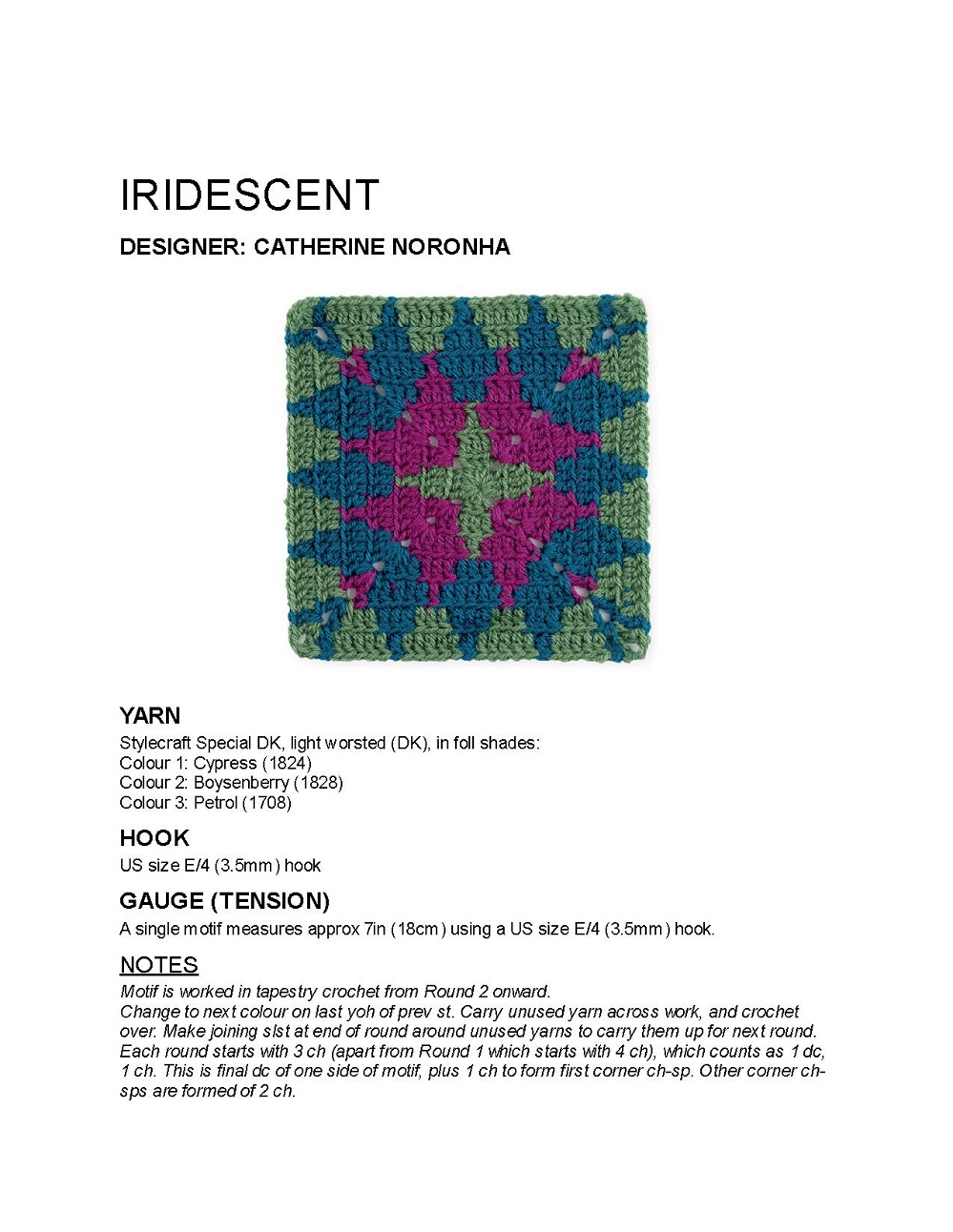 IRIDESCENT

DESIGNER: CATHERINE NORONHA

YARN

Stylecraft Special DK, light worsted (DK), in foll shades:
Colour 1: Cypress (1824)
Colour 2: Boysenberry (1828)
Colour 3: Petrol (1708)

HOOK

US size E/4 (3.5mm) hook

GAUGE (TENSION)

A single motif measures approx 7in (18cm) using a US size E/4 (3.5mm) hook.

NOTES

Motif is worked in tapestry crochet from Round 2 onward.
Change to next colour on last yoh of prev st. Carry unused yarn across work, and crochet over. Make joining slst at end of round around unused yarns to carry them up for next round.
Each round starts with 3 ch (apart from Round 1 which starts with 4 ch), which counts as 1 dc, 1 ch. This is final dc of one side of motif, plus 1 ch to form first corner ch-sp. Other corner ch-sps are formed of 2 ch.